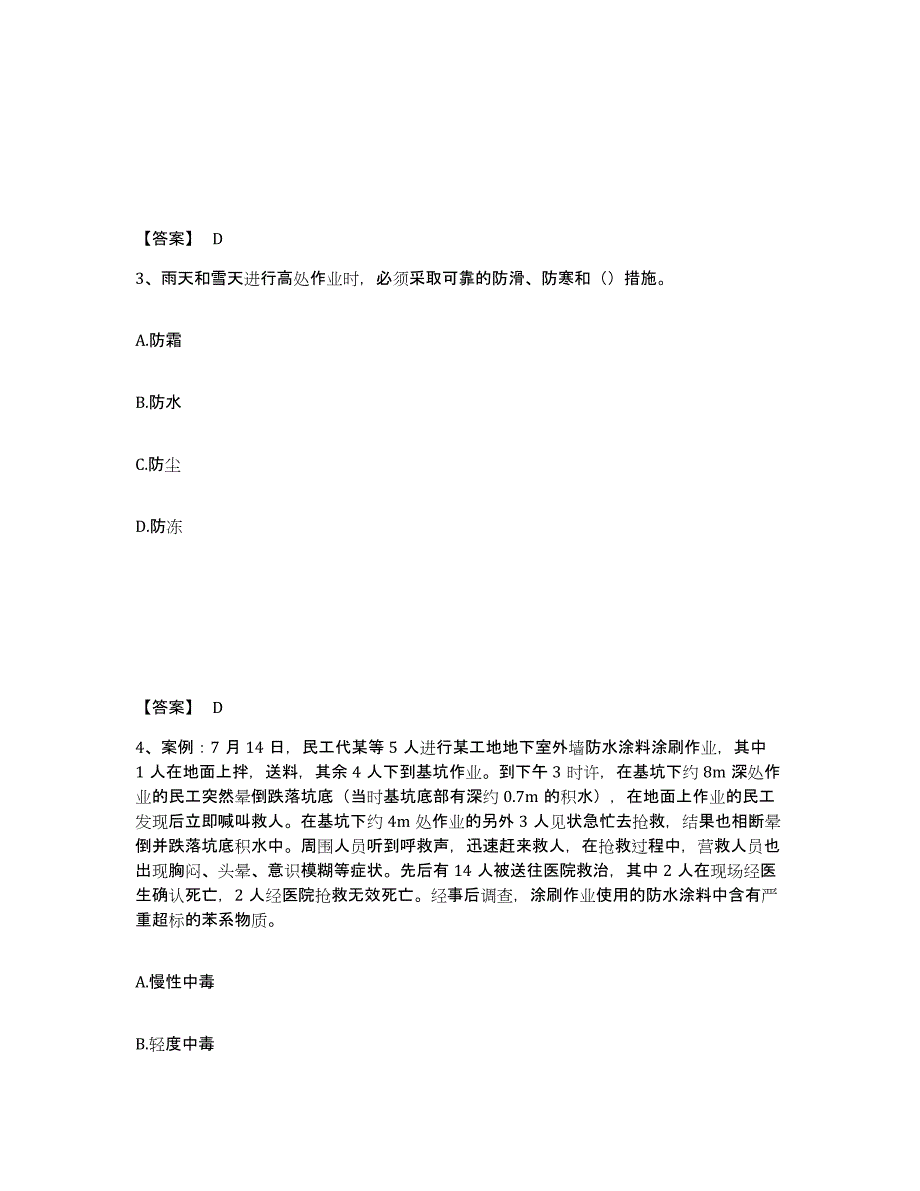 【答案】 D

3、雨天和雪天进行高处作业时，必须采取可靠的防滑、防寒和（）措施。

A.防霜

B.防水

C.防尘

D.防冻

【答案】 D

4、案例：7 月 14 日，民工代某等 5 人进行某工地地下室外墙防水涂料涂刷作业，其中 1 人在地面上拌，送料，其余 4 人下到基坑作业。到下午 3 时许，在基坑下约 8m 深处作业的民工突然晕倒跌落坑底（当时基坑底部有深约 0.7m 的积水），在地面上作业的民工发现后立即喊叫救人。在基坑下约 4m 处作业的另外 3 人见状急忙去抢救，结果也相断晕倒并跌落坑底积水中。周围人员听到呼救声，迅速赶来救人，在抢救过程中，营救人员也出现胸闷、头晕、意识模糊等症状。先后有 14 人被送往医院救治，其中 2 人在现场经医生确认死亡，2 人经医院抢救无效死亡。经事后调查，涂刷作业使用的防水涂料中含有严重超标的苯系物质。

A.慢性中毒

B.轻度中毒